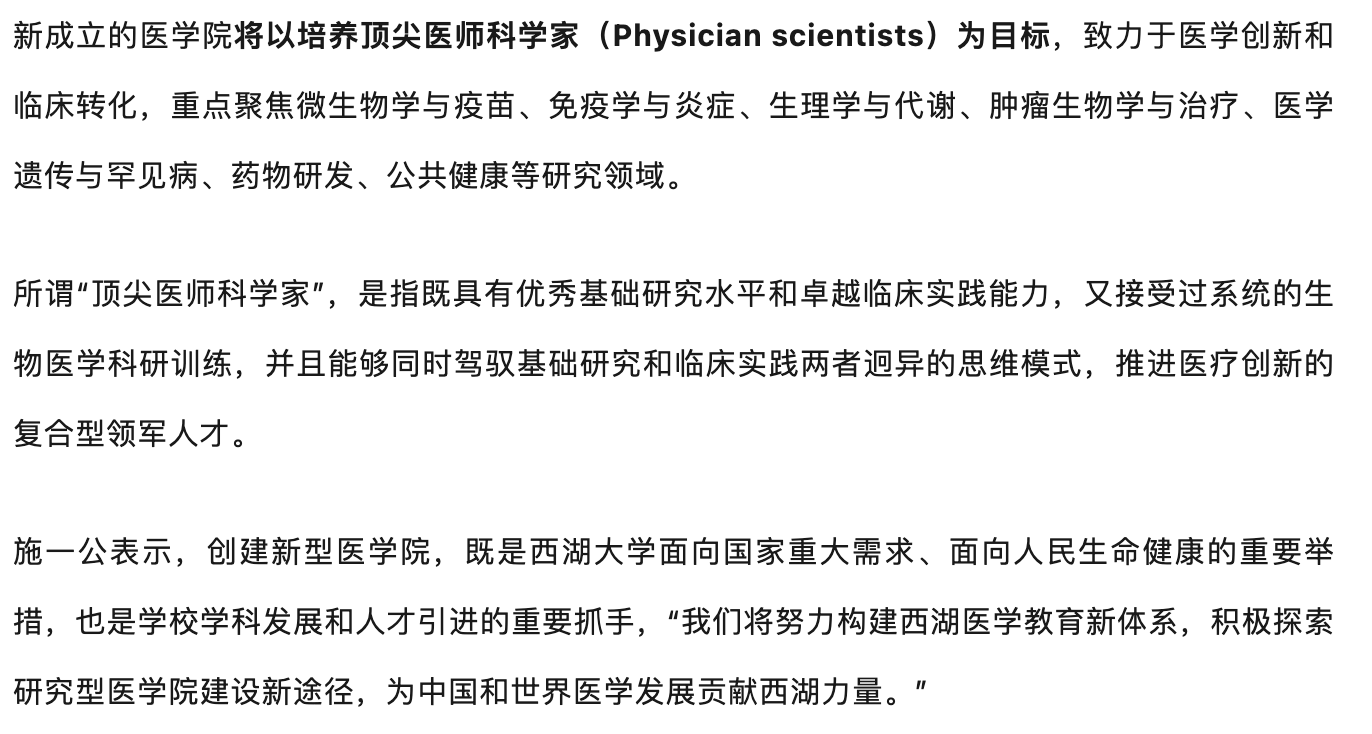 新成立的医学院将以培养顶尖医师科学家（Physician scientists）为目标，致力于医学创新和临床转化，重点聚焦微生物学与疫苗、免疫学与炎症、生理学与代谢、肿瘤生物学与治疗、医学遗传与罕见病、药物研发、公共健康等研究领域。

所谓“顶尖医师科学家”，是指既具有优秀基础研究水平和卓越临床实践能力，又接受过系统的生物医学科研训练，并且能够同时驾驭基础研究和临床实践两者迥异的思维模式，推进医疗创新的复合型领军人才。

施一公表示，创建新型医学院，既是西湖大学面向国家重大需求、面向人民生命健康的重要举措，也是学校学科发展和人才引进的重要抓手，“我们将努力构建西湖医学教育新体系，积极探索研究型医学院建设新途径，为中国和世界医学发展贡献西湖力量。”